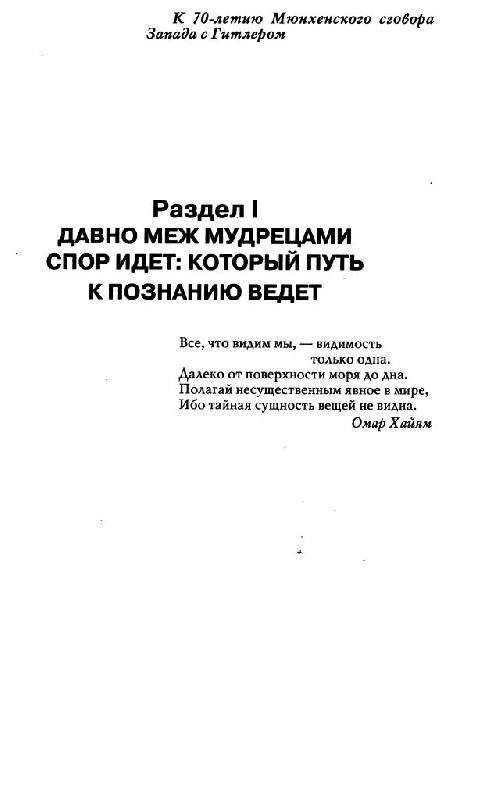 К 70-летию Мюнхенского сговора Запада с Гитлером

Раздел I
ДАВНО МЕЖ МУДРЕЦАМИ СПОР ИДЕТ: КОТОРЫЙ ПУТЬ К ПОЗНАНИЮ ВЕДЕТ

Все, что видим мы, — видимость
только одна.
Далеко от поверхности моря до дна.
Полагай несущественным явное в мире,
Ибо тайная сущность вещей не видна.
Омар Хайям